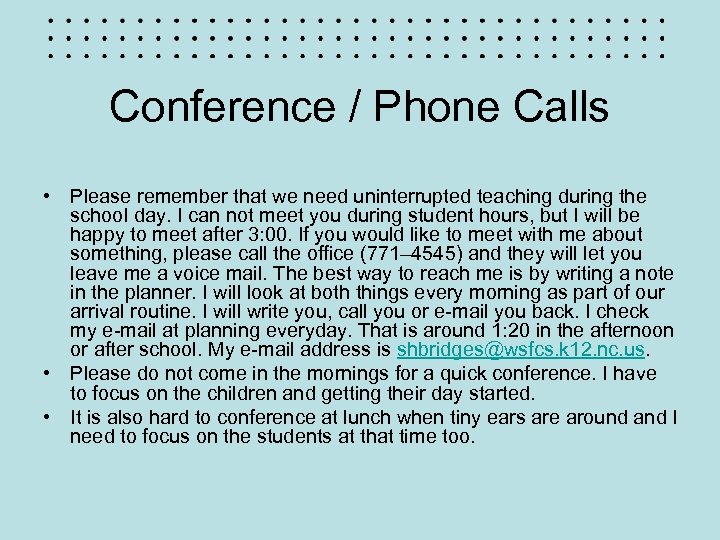 Conference / Phone Calls

• Please remember that we need uninterrupted teaching during the school day. I can not meet you during student hours, but I will be happy to meet after 3:00. If you would like to meet with me about something, please call the office (771–4545) and they will let you leave me a voice mail. The best way to reach me is by writing a note in the planner. I will look at both things every morning as part of our arrival routine. I will write you, call you or e-mail you back. I check my e-mail at planning everyday. That is around 1:20 in the afternoon or after school. My e-mail address is shbridges@wsfcs.k12.nc.us.
• Please do not come in the mornings for a quick conference. I have to focus on the children and getting their day started.
• It is also hard to conference at lunch when tiny ears are around and I need to focus on the students at that time too.